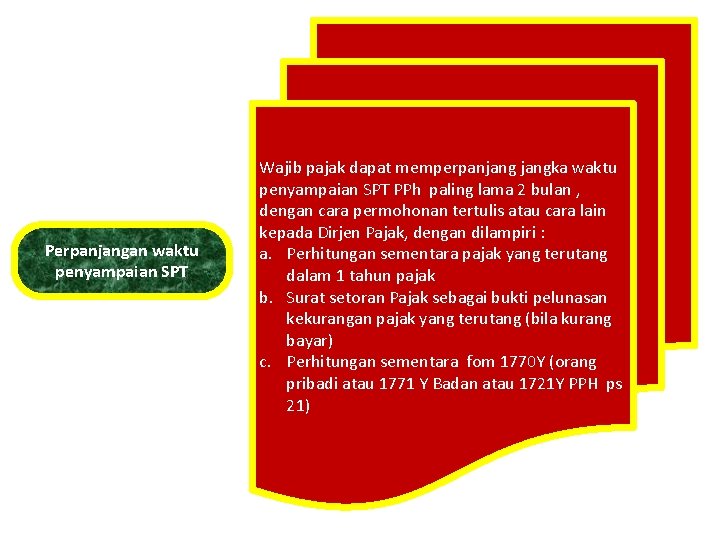 Perpanjangan waktu penyampaian SPT

Wajib pajak dapat memperpanjang jangka waktu penyampaian SPT PPh paling lama 2 bulan , dengan cara permohonan tertulis atau cara lain kepada Dirjen Pajak, dengan dilampiri :

a. Perhitungan sementara pajak yang terutang dalam 1 tahun pajak
b. Surat setoran Pajak sebagai bukti pelunasan kekurangan pajak yang terutang (bila kurang bayar)
c. Perhitungan sementara fom 1770Y (orang pribadi atau 1771 Y Badan atau 1721Y PPH ps 21)